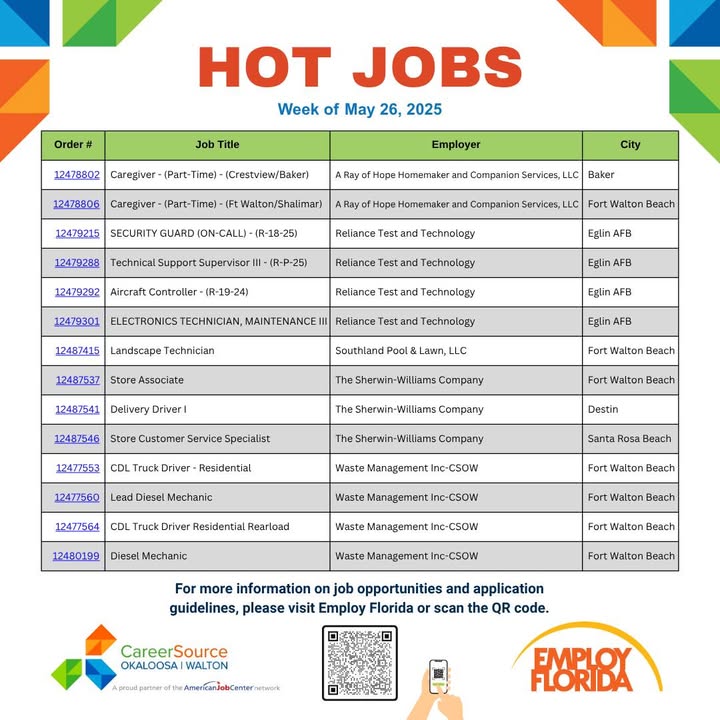 HOT JOBS

Week of May 26, 2025

| Order # | Job Title | Employer | City |
|---|---|---|---|
| 12478802 | Caregiver - (Part-Time) - (Crestview/Baker) | A Ray of Hope Homemaker and Companion Services, LLC | Baker |
| 12478806 | Caregiver - (Part-Time) - (Ft Walton/Shalimar) | A Ray of Hope Homemaker and Companion Services, LLC | Fort Walton Beach |
| 12479215 | SECURITY GUARD (ON-CALL) - (R-18-25) | Reliance Test and Technology | Eglin AFB |
| 12479288 | Technical Support Supervisor III - (R-P-25) | Reliance Test and Technology | Eglin AFB |
| 12479292 | Aircraft Controller - (R-19-24) | Reliance Test and Technology | Eglin AFB |
| 12479301 | ELECTRONICS TECHNICIAN, MAINTENANCE III | Reliance Test and Technology | Eglin AFB |
| 12487415 | Landscape Technician | Southland Pool & Lawn, LLC | Fort Walton Beach |
| 12487537 | Store Associate | The Sherwin-Williams Company | Fort Walton Beach |
| 12487541 | Delivery Driver I | The Sherwin-Williams Company | Destin |
| 12487546 | Store Customer Service Specialist | The Sherwin-Williams Company | Santa Rosa Beach |
| 12477553 | CDL Truck Driver - Residential | Waste Management Inc-CSOW | Fort Walton Beach |
| 12477560 | Lead Diesel Mechanic | Waste Management Inc-CSOW | Fort Walton Beach |
| 12477564 | CDL Truck Driver Residential Rearload | Waste Management Inc-CSOW | Fort Walton Beach |
| 12480199 | Diesel Mechanic | Waste Management Inc-CSOW | Fort Walton Beach |

For more information on job opportunities and application guidelines, please visit Employ Florida or scan the QR code.

CareerSource OKALOOSA | WALTON
A proud partner of the AmericanJobCenter network

EMPLOY FLORIDA